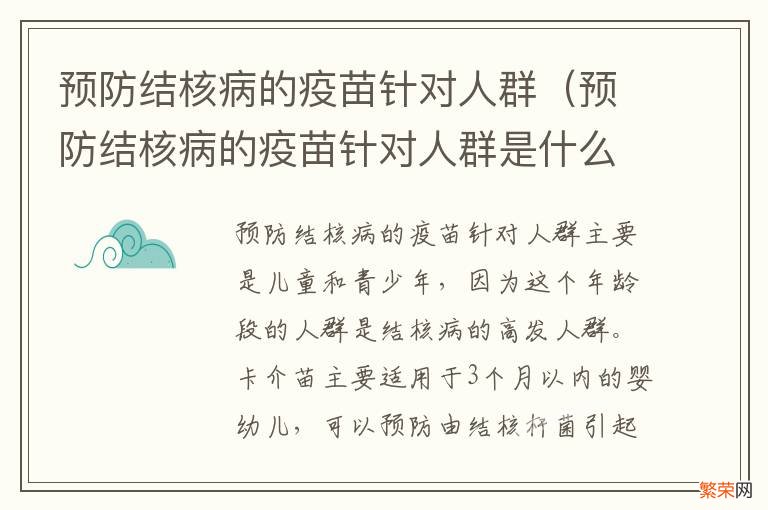 预防结核病的疫苗针对人群（预防结核病的疫苗针对人群是什么

预防结核病的疫苗针对人群主要是儿童和青少年，因为这个年龄段的人群是结核病的高发人群。卡介苗主要适用于3个月以内的婴幼儿，可以预防由结核杆菌引起

繁荣网